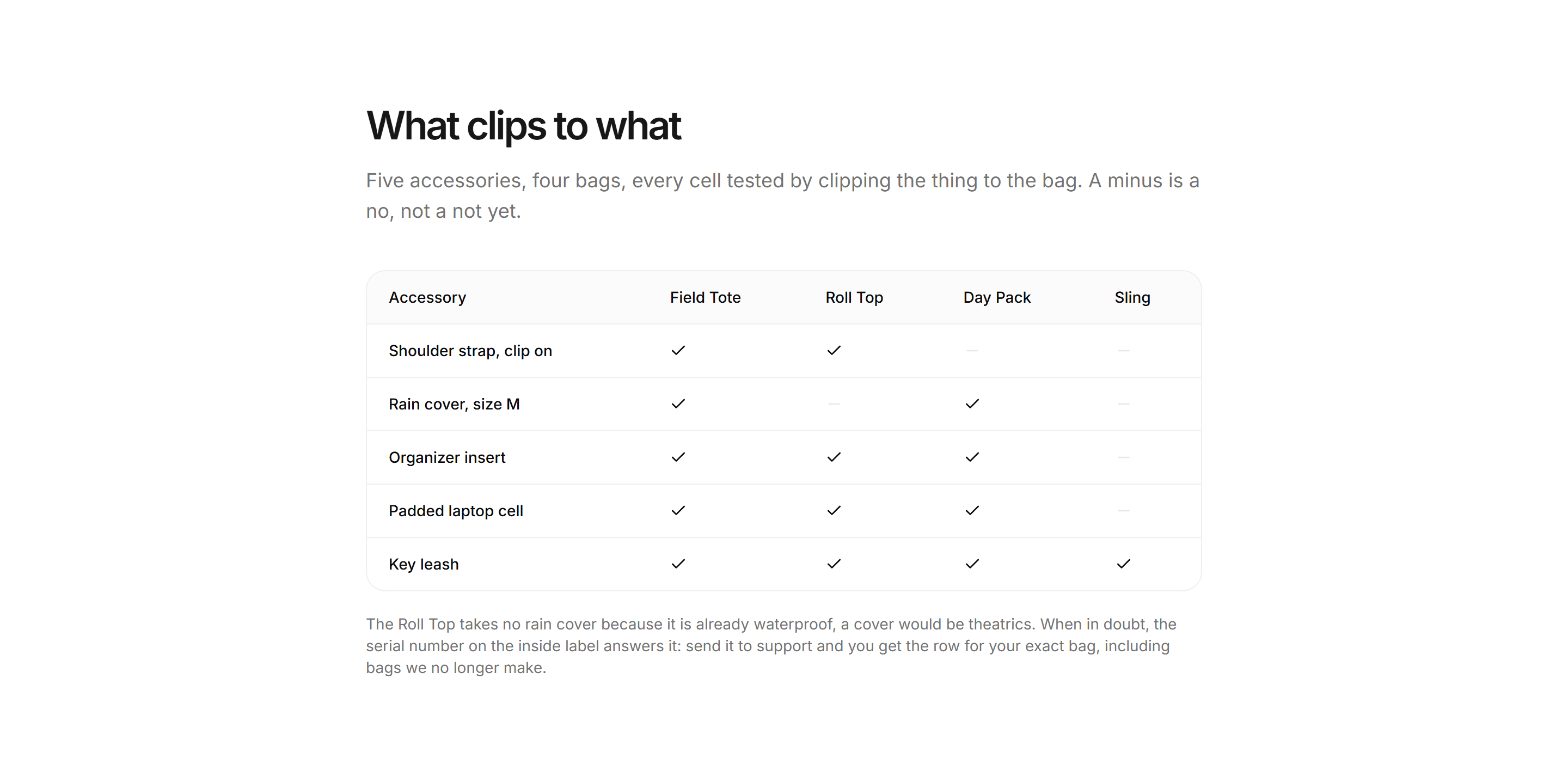 What clips to what

Five accessories, four bags, every cell tested by clipping the thing to the bag. A minus is a no, not a not yet.

| Accessory | Field Tote | Roll Top | Day Pack | Sling |
|---|---|---|---|---|
| Shoulder strap, clip on | ✓ | ✓ | – | – |
| Rain cover, size M | ✓ | – | ✓ | – |
| Organizer insert | ✓ | ✓ | ✓ | – |
| Padded laptop cell | ✓ | ✓ | ✓ | – |
| Key leash | ✓ | ✓ | ✓ | ✓ |

The Roll Top takes no rain cover because it is already waterproof, a cover would be theatrics. When in doubt, the serial number on the inside label answers it: send it to support and you get the row for your exact bag, including bags we no longer make.